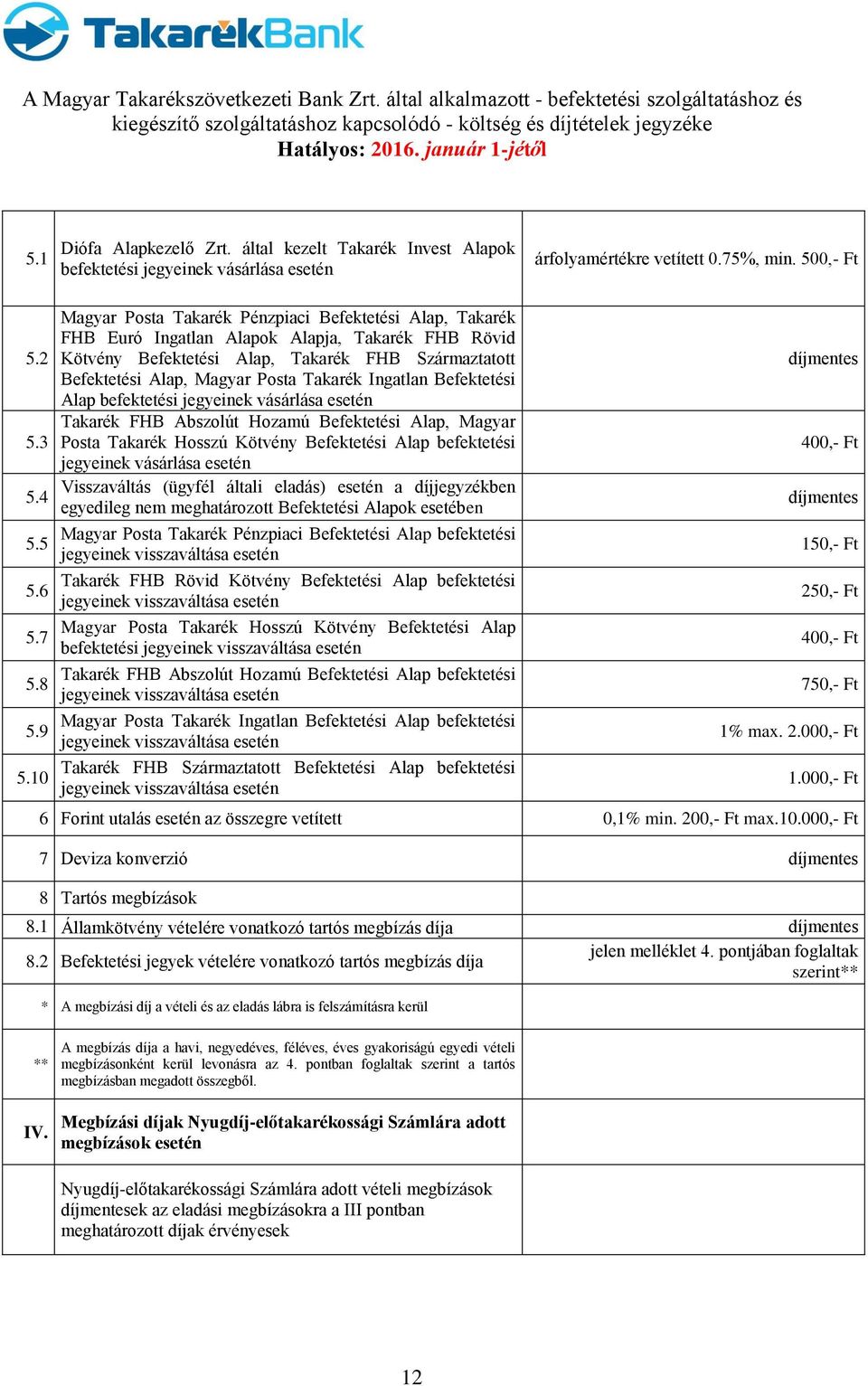 TakarékBank

A Magyar Takarékszövetkezeti Bank Zrt. által alkalmazott - befektetési szolgáltatáshoz és kiegészítő szolgáltatáshoz kapcsolódó - költség és díjtételek jegyzéke
Hatályos: 2016. január 1-jétől

| | | |
|---|---|---|
| 5.1 | Diófa Alapkezelő Zrt. által kezelt Takarék Invest Alapok befektetési jegyeinek vásárlása esetén | árfolyamértékre vetített 0.75%, min. 500,- Ft |
| 5.2 | Magyar Posta Takarék Pénzpiaci Befektetési Alap, Takarék FHB Euró Ingatlan Alapok Alapja, Takarék FHB Rövid Kötvény Befektetési Alap, Takarék FHB Származtatott Befektetési Alap, Magyar Posta Takarék Ingatlan Befektetési Alap befektetési jegyeinek vásárlása esetén | díjmentes |
| 5.3 | Takarék FHB Abszolút Hozamú Befektetési Alap, Magyar Posta Takarék Hosszú Kötvény Befektetési Alap befektetési jegyeinek vásárlása esetén | 400,- Ft |
| 5.4 | Visszaváltás (ügyfél általi eladás) esetén a díjjegyzékben egyedileg nem meghatározott Befektetési Alapok esetében | díjmentes |
| 5.5 | Magyar Posta Takarék Pénzpiaci Befektetési Alap befektetési jegyeinek visszaváltása esetén | 150,- Ft |
| 5.6 | Takarék FHB Rövid Kötvény Befektetési Alap befektetési jegyeinek visszaváltása esetén | 250,- Ft |
| 5.7 | Magyar Posta Takarék Hosszú Kötvény Befektetési Alap befektetési jegyeinek visszaváltása esetén | 400,- Ft |
| 5.8 | Takarék FHB Abszolút Hozamú Befektetési Alap befektetési jegyeinek visszaváltása esetén | 750,- Ft |
| 5.9 | Magyar Posta Takarék Ingatlan Befektetési Alap befektetési jegyeinek visszaváltása esetén | 1% max. 2.000,- Ft |
| 5.10 | Takarék FHB Származtatott Befektetési Alap befektetési jegyeinek visszaváltása esetén | 1.000,- Ft |
| 6 | Forint utalás esetén az összegre vetített | 0,1% min. 200,- Ft max.10.000,- Ft |
| 7 | Deviza konverzió | díjmentes |
| 8 | Tartós megbízások | |
| 8.1 | Államkötvény vételére vonatkozó tartós megbízás díja | díjmentes |
| 8.2 | Befektetési jegyek vételére vonatkozó tartós megbízás díja | jelen melléklet 4. pontjában foglaltak szerint** |
| * | A megbízási díj a vételi és az eladás lábra is felszámításra kerül | |
| ** | A megbízás díja a havi, negyedéves, féléves, éves gyakoriságú egyedi vételi megbízásonként kerül levonásra az 4. pontban foglaltak szerint a tartós megbízásban megadott összegből. | |
| IV. | Megbízási díjak Nyugdíj-előtakarékossági Számlára adott megbízások esetén | |
| | Nyugdíj-előtakarékossági Számlára adott vételi megbízások díjmentesek az eladási megbízásokra a III pontban meghatározott díjak érvényesek | |

12